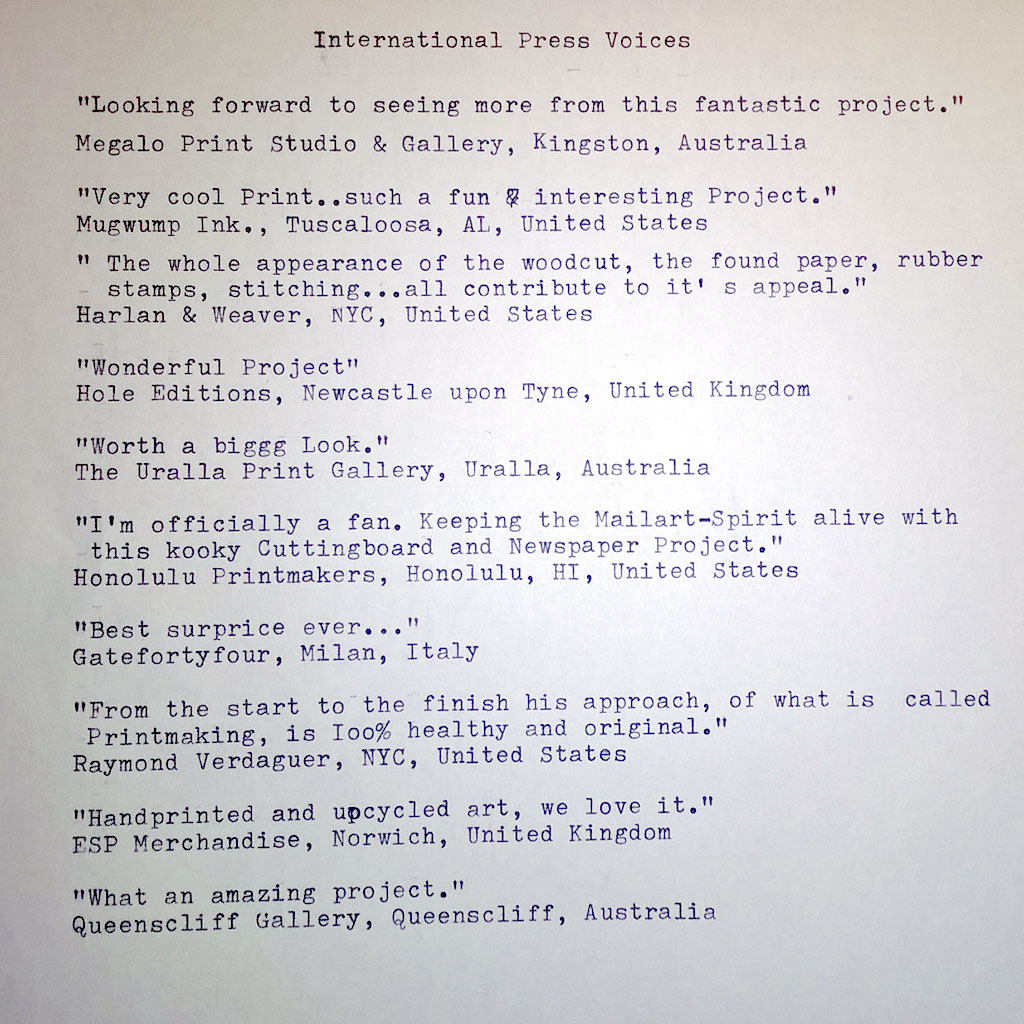 International Press Voices

"Looking forward to seeing more from this fantastic project."
Megalo Print Studio & Gallery, Kingston, Australia

"Very cool Print..such a fun & interesting Project."
Mugwump Ink., Tuscaloosa, AL, United States

" The whole appearance of the woodcut, the found paper, rubber stamps, stitching...all contribute to it' s appeal."
Harlan & Weaver, NYC, United States

"Wonderful Project"
Hole Editions, Newcastle upon Tyne, United Kingdom

"Worth a biggg Look."
The Uralla Print Gallery, Uralla, Australia

"I'm officially a fan. Keeping the Mailart-Spirit alive with this kooky Cuttingboard and Newspaper Project."
Honolulu Printmakers, Honolulu, HI, United States

"Best surprice ever..."
Gatefortyfour, Milan, Italy

"From the start to the finish his approach, of what is called Printmaking, is Ioo% healthy and original."
Raymond Verdaguer, NYC, United States

"Handprinted and upcycled art, we love it."
ESP Merchandise, Norwich, United Kingdom

"What an amazing project."
Queenscliff Gallery, Queenscliff, Australia